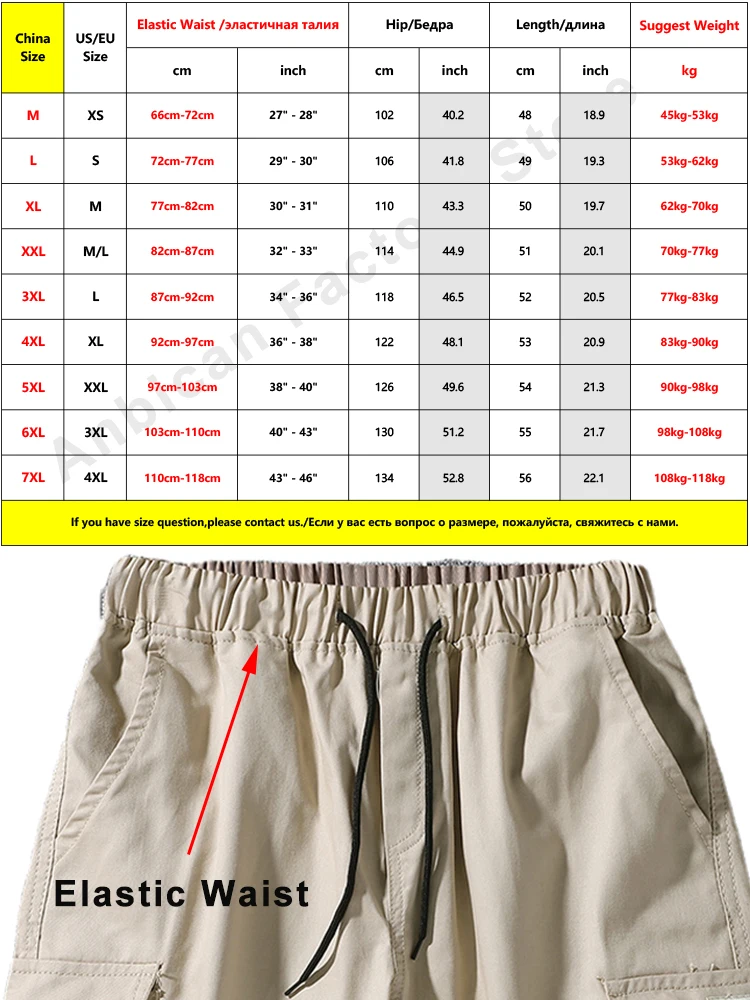 | China Size | US/EU Size | Elastic Waist /эластичная талия | | Hip/Бедра | | Length/длина | | Suggest Weight |
|---|---|---|---|---|---|---|---|---|
| | | cm | inch | cm | inch | cm | inch | kg |
| M | XS | 66cm-72cm | 27" - 28" | 102 | 40.2 | 48 | 18.9 | 45kg-53kg |
| L | S | 72cm-77cm | 29" - 30" | 106 | 41.8 | 49 | 19.3 | 53kg-62kg |
| XL | M | 77cm-82cm | 30" - 31" | 110 | 43.3 | 50 | 19.7 | 62kg-70kg |
| XXL | M/L | 82cm-87cm | 32" - 33" | 114 | 44.9 | 51 | 20.1 | 70kg-77kg |
| 3XL | L | 87cm-92cm | 34" - 36" | 118 | 46.5 | 52 | 20.5 | 77kg-83kg |
| 4XL | XL | 92cm-97cm | 36" - 38" | 122 | 48.1 | 53 | 20.9 | 83kg-90kg |
| 5XL | XXL | 97cm-103cm | 38" - 40" | 126 | 49.6 | 54 | 21.3 | 90kg-98kg |
| 6XL | 3XL | 103cm-110cm | 40" - 43" | 130 | 51.2 | 55 | 21.7 | 98kg-108kg |
| 7XL | 4XL | 110cm-118cm | 43" - 46" | 134 | 52.8 | 56 | 22.1 | 108kg-118kg |

If you have size question,please contact us./Если у вас есть вопрос о размере, пожалуйста, свяжитесь с нами.

Anbican Factory Store

Elastic Waist